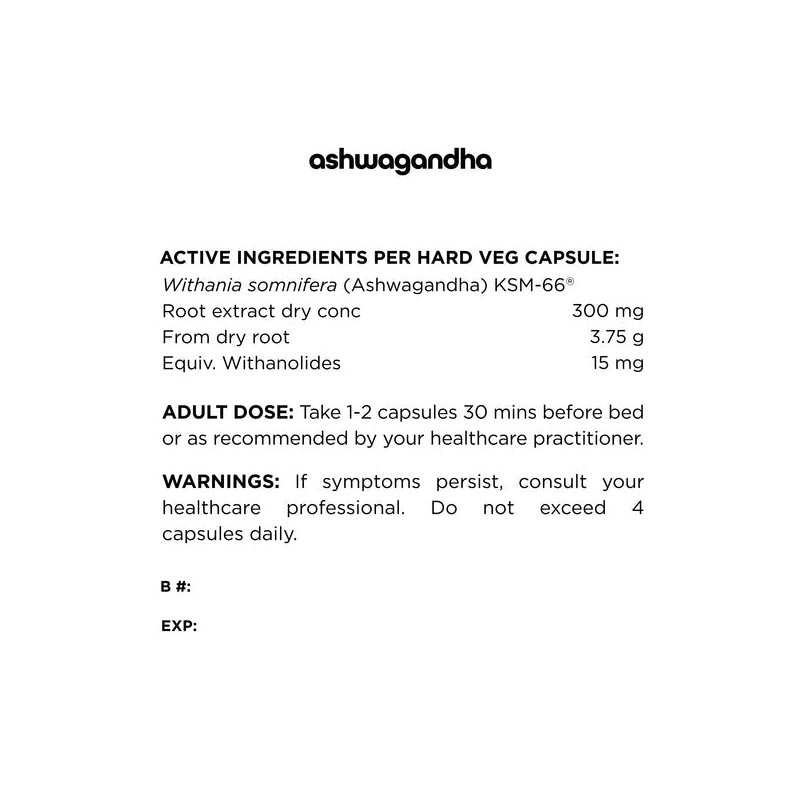 ashwagandha

ACTIVE INGREDIENTS PER HARD VEG CAPSULE:
Withania somnifera (Ashwagandha) KSM-66®
Root extract dry conc 300 mg
From dry root 3.75 g
Equiv. Withanolides 15 mg

ADULT DOSE: Take 1-2 capsules 30 mins before bed or as recommended by your healthcare practitioner.

WARNINGS: If symptoms persist, consult your healthcare professional. Do not exceed 4 capsules daily.

B #:

EXP: